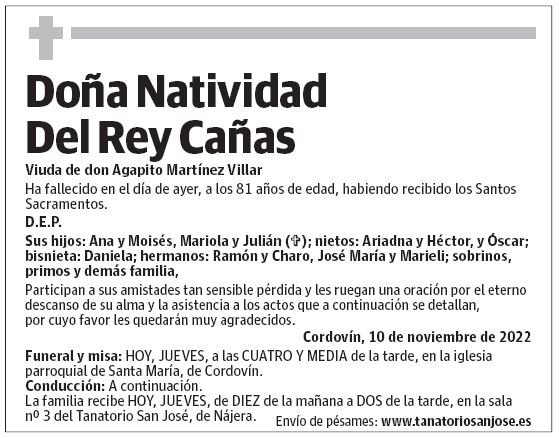 Doña Natividad Del Rey Cañas

Viuda de don Agapito Martínez Villar

Ha fallecido en el día de ayer, a los 81 años de edad, habiendo recibido los Santos Sacramentos.

D.E.P.

Sus hijos: Ana y Moisés, Mariola y Julián (✞); nietos: Ariadna y Héctor, y Óscar; bisnieta: Daniela; hermanos: Ramón y Charo, José María y Marieli; sobrinos, primos y demás familia,

Participan a sus amistades tan sensible pérdida y les ruegan una oración por el eterno descanso de su alma y la asistencia a los actos que a continuación se detallan, por cuyo favor les quedarán muy agradecidos.

Cordovín, 10 de noviembre de 2022

Funeral y misa: HOY, JUEVES, a las CUATRO Y MEDIA de la tarde, en la iglesia parroquial de Santa María, de Cordovín.

Conducción: A continuación.

La familia recibe HOY, JUEVES, de DIEZ de la mañana a DOS de la tarde, en la sala nº 3 del Tanatorio San José, de Nájera.

Envío de pésames: www.tanatoriosanjose.es